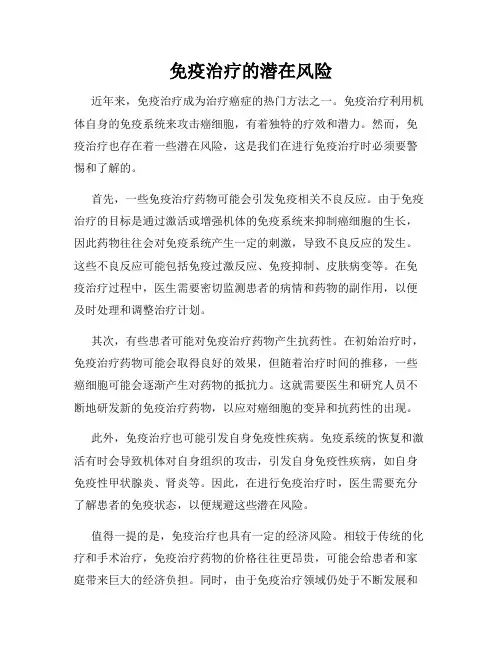 免疫治疗的潜在风险

近年来，免疫治疗成为治疗癌症的热门方法之一。免疫治疗利用机体自身的免疫系统来攻击癌细胞，有着独特的疗效和潜力。然而，免疫治疗也存在着一些潜在风险，这是我们在进行免疫治疗时必须要警惕和了解的。

首先，一些免疫治疗药物可能会引发免疫相关不良反应。由于免疫治疗的目标是通过激活或增强机体的免疫系统来抑制癌细胞的生长，因此药物往往会对免疫系统产生一定的刺激，导致不良反应的发生。这些不良反应可能包括免疫过激反应、免疫抑制、皮肤病变等。在免疫治疗过程中，医生需要密切监测患者的病情和药物的副作用，以便及时处理和调整治疗计划。

其次，有些患者可能对免疫治疗药物产生抗药性。在初始治疗时，免疫治疗药物可能会取得良好的效果，但随着治疗时间的推移，一些癌细胞可能会逐渐产生对药物的抵抗力。这就需要医生和研究人员不断地研发新的免疫治疗药物，以应对癌细胞的变异和抗药性的出现。

此外，免疫治疗也可能引发自身免疫性疾病。免疫系统的恢复和激活有时会导致机体对自身组织的攻击，引发自身免疫性疾病，如自身免疫性甲状腺炎、肾炎等。因此，在进行免疫治疗时，医生需要充分了解患者的免疫状态，以便规避这些潜在风险。

值得一提的是，免疫治疗也具有一定的经济风险。相较于传统的化疗和手术治疗，免疫治疗药物的价格往往更昂贵，可能会给患者和家庭带来巨大的经济负担。同时，由于免疫治疗领域仍处于不断发展和